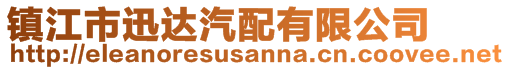 镇江市迅达汽配有限公司
http://eleanoresusanna.cn.coovee.net